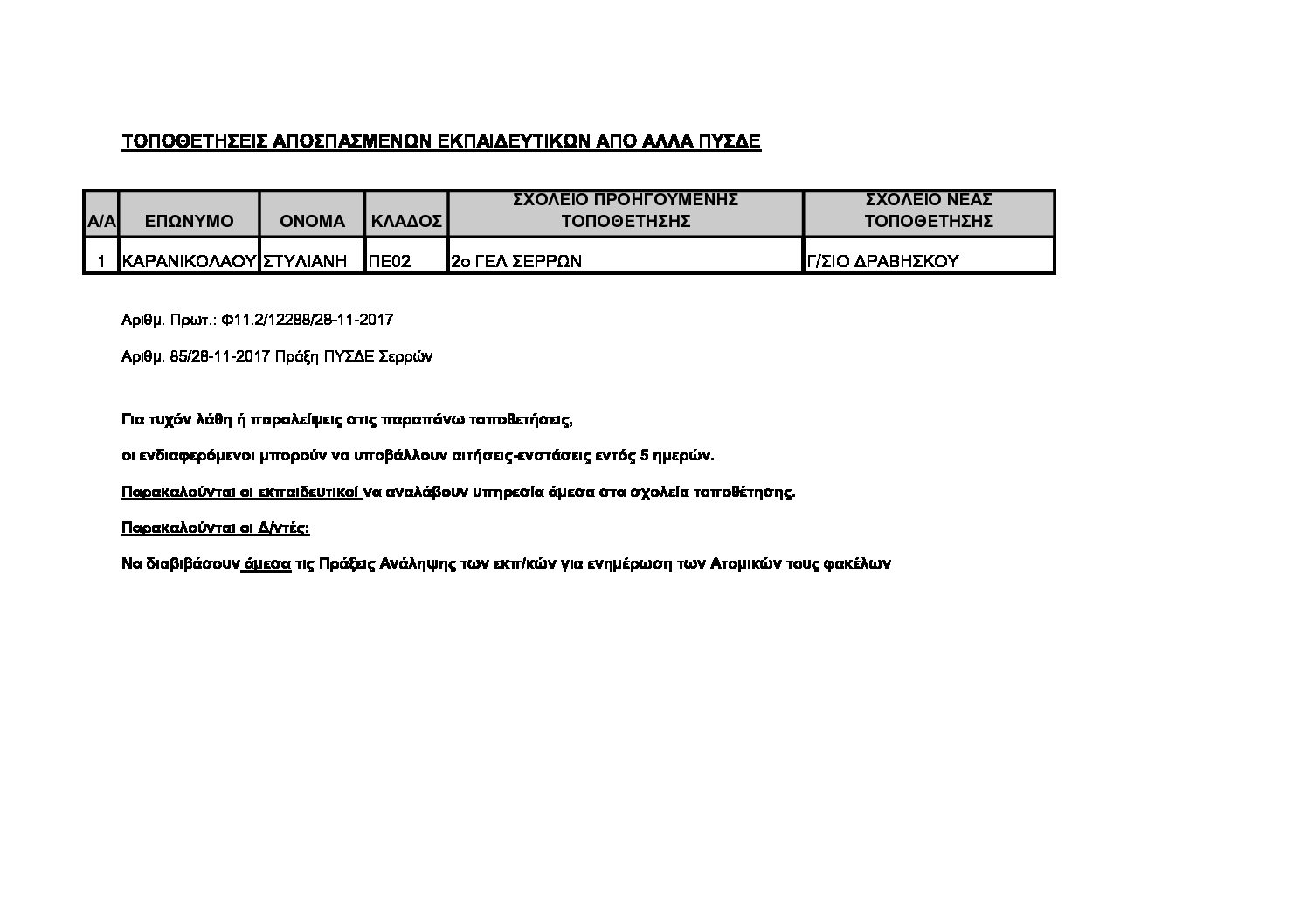 ΤΟΠΟΘΕΤΗΣΕΙΣ ΑΠΟΣΠΑΣΜΕΝΩΝ ΕΚΠΑΙΔΕΥΤΙΚΩΝ ΑΠΟ ΑΛΛΑ ΠΥΣΔΕ

| Α/Α | ΕΠΩΝΥΜΟ | ΟΝΟΜΑ | ΚΛΑΔΟΣ | ΣΧΟΛΕΙΟ ΠΡΟΗΓΟΥΜΕΝΗΣ ΤΟΠΟΘΕΤΗΣΗΣ | ΣΧΟΛΕΙΟ ΝΕΑΣ ΤΟΠΟΘΕΤΗΣΗΣ |
|---|---|---|---|---|---|
| 1 | ΚΑΡΑΝΙΚΟΛΑΟΥ | ΣΤΥΛΙΑΝΗ | ΠΕ02 | 2ο ΓΕΛ ΣΕΡΡΩΝ | Γ/ΣΙΟ ΔΡΑΒΗΣΚΟΥ |

Αριθμ. Πρωτ.: Φ11.2/12288/28-11-2017

Αριθμ. 85/28-11-2017 Πράξη ΠΥΣΔΕ Σερρών

Για τυχόν λάθη ή παραλείψεις στις παραπάνω τοποθετήσεις,

οι ενδιαφερόμενοι μπορούν να υποβάλλουν αιτήσεις-ενστάσεις εντός 5 ημερών.

Παρακαλούνται οι εκπαιδευτικοί να αναλάβουν υπηρεσία άμεσα στα σχολεία τοποθέτησης.

Παρακαλούνται οι Δ/ντές:

Να διαβιβάσουν άμεσα τις Πράξεις Ανάληψης των εκπ/κών για ενημέρωση των Ατομικών τους φακέλων